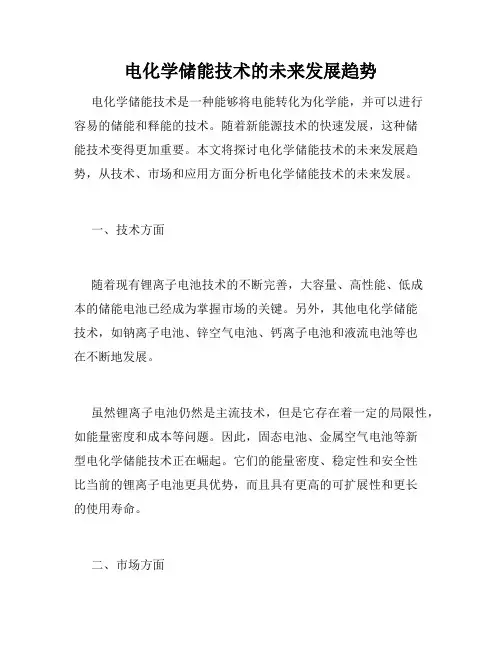 电化学储能技术的未来发展趋势

电化学储能技术是一种能够将电能转化为化学能，并可以进行容易的储能和释能的技术。随着新能源技术的快速发展，这种储能技术变得更加重要。本文将探讨电化学储能技术的未来发展趋势，从技术、市场和应用方面分析电化学储能技术的未来发展。

一、技术方面

随着现有锂离子电池技术的不断完善，大容量、高性能、低成本的储能电池已经成为掌握市场的关键。另外，其他电化学储能技术，如钠离子电池、锌空气电池、钙离子电池和液流电池等也在不断地发展。

虽然锂离子电池仍然是主流技术，但是它存在着一定的局限性，如能量密度和成本等问题。因此，固态电池、金属空气电池等新型电化学储能技术正在崛起。它们的能量密度、稳定性和安全性比当前的锂离子电池更具优势，而且具有更高的可扩展性和更长的使用寿命。

二、市场方面